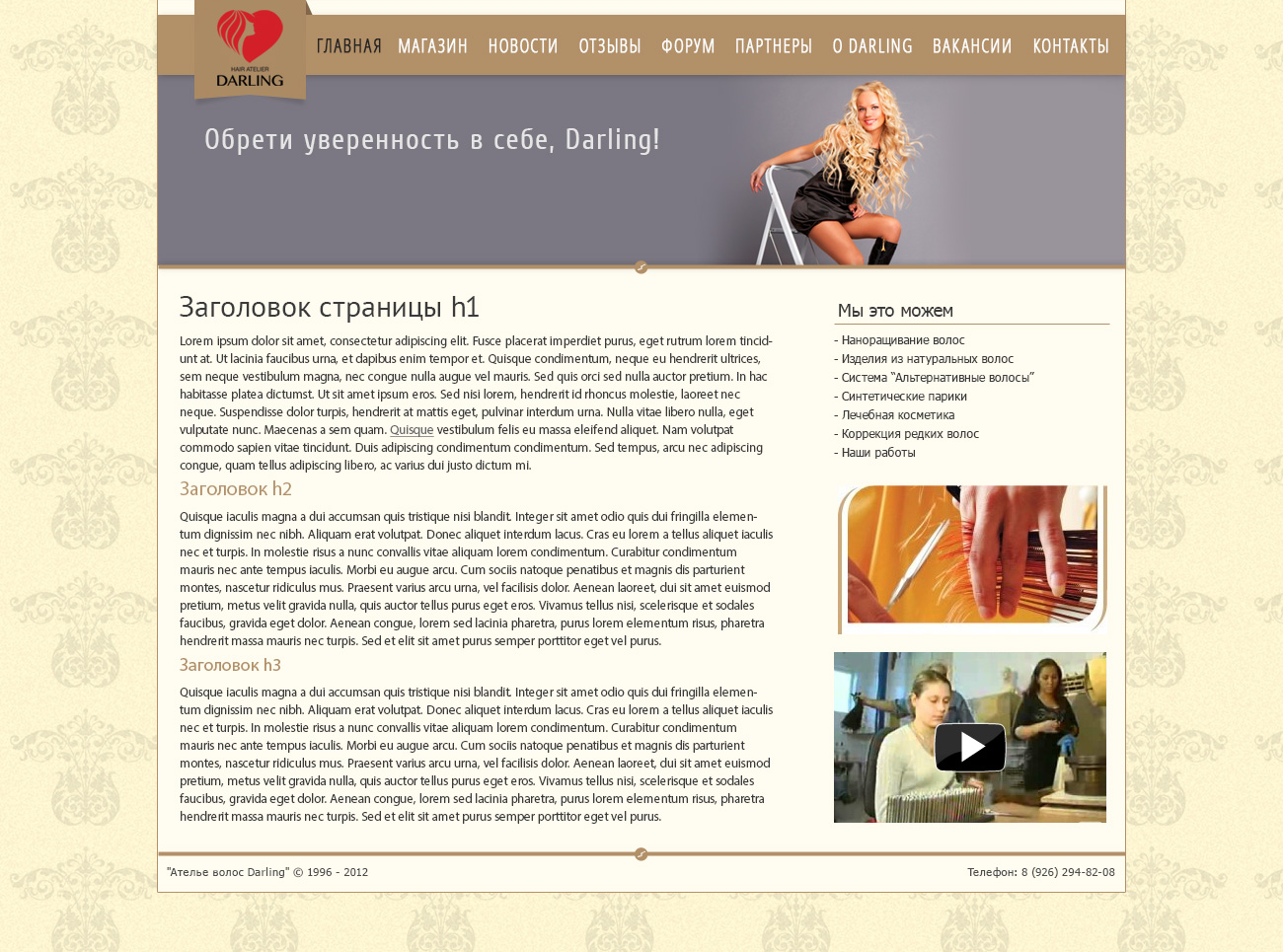 HAIR ATELIER
DARLING

ГЛАВНАЯ МАГАЗИН НОВОСТИ ОТЗЫВЫ ФОРУМ ПАРТНЕРЫ О DARLING ВАКАНСИИ КОНТАКТЫ

Обрети уверенность в себе, Darling!

Заголовок страницы h1

Lorem ipsum dolor sit amet, consectetur adipiscing elit. Fusce placerat imperdiet purus, eget rutrum lorem tincidunt at. Ut lacinia faucibus urna, et dapibus enim tempor et. Quisque condimentum, neque eu hendrerit ultrices, sem neque vestibulum magna, nec congue nulla augue vel mauris. Sed quis orci sed nulla auctor pretium. In hac habitasse platea dictumst. Ut sit amet ipsum eros. Sed nisi lorem, hendrerit id rhoncus molestie, laoreet nec neque. Suspendisse dolor turpis, hendrerit at mattis eget, pulvinar interdum urna. Nulla vitae libero nulla, eget vulputate nunc. Maecenas a sem quam. Quisque vestibulum felis eu massa eleifend aliquet. Nam volutpat commodo sapien vitae tincidunt. Duis adipiscing condimentum condimentum. Sed tempus, arcu nec adipiscing congue, quam tellus adipiscing libero, ac varius dui justo dictum mi.

Заголовок h2

Quisque iaculis magna a dui accumsan quis tristique nisi blandit. Integer sit amet odio quis dui fringilla elementum dignissim nec nibh. Aliquam erat volutpat. Donec aliquet interdum lacus. Cras eu lorem a tellus aliquet iaculis nec et turpis. In molestie risus a nunc convallis vitae aliquam lorem condimentum. Curabitur condimentum mauris nec ante tempus iaculis. Morbi eu augue arcu. Cum sociis natoque penatibus et magnis dis parturient montes, nascetur ridiculus mus. Praesent varius arcu urna, vel facilisis dolor. Aenean laoreet, dui sit amet euismod pretium, metus velit gravida nulla, quis auctor tellus purus eget eros. Vivamus tellus nisi, scelerisque et sodales faucibus, gravida eget dolor. Aenean congue, lorem sed lacinia pharetra, purus lorem elementum risus, pharetra hendrerit massa mauris nec turpis. Sed et elit sit amet purus semper porttitor eget vel purus.

Заголовок h3

Quisque iaculis magna a dui accumsan quis tristique nisi blandit. Integer sit amet odio quis dui fringilla elementum dignissim nec nibh. Aliquam erat volutpat. Donec aliquet interdum lacus. Cras eu lorem a tellus aliquet iaculis nec et turpis. In molestie risus a nunc convallis vitae aliquam lorem condimentum. Curabitur condimentum mauris nec ante tempus iaculis. Morbi eu augue arcu. Cum sociis natoque penatibus et magnis dis parturient montes, nascetur ridiculus mus. Praesent varius arcu urna, vel facilisis dolor. Aenean laoreet, dui sit amet euismod pretium, metus velit gravida nulla, quis auctor tellus purus eget eros. Vivamus tellus nisi, scelerisque et sodales faucibus, gravida eget dolor. Aenean congue, lorem sed lacinia pharetra, purus lorem elementum risus, pharetra hendrerit massa mauris nec turpis. Sed et elit sit amet purus semper porttitor eget vel purus.

Мы это можем

- Наноращивание волос
- Изделия из натуральных волос
- Система "Альтернативные волосы"
- Синтетические парики
- Лечебная косметика
- Коррекция редких волос
- Наши работы

"Ателье волос Darling" © 1996 - 2012

Телефон: 8 (926) 294-82-08